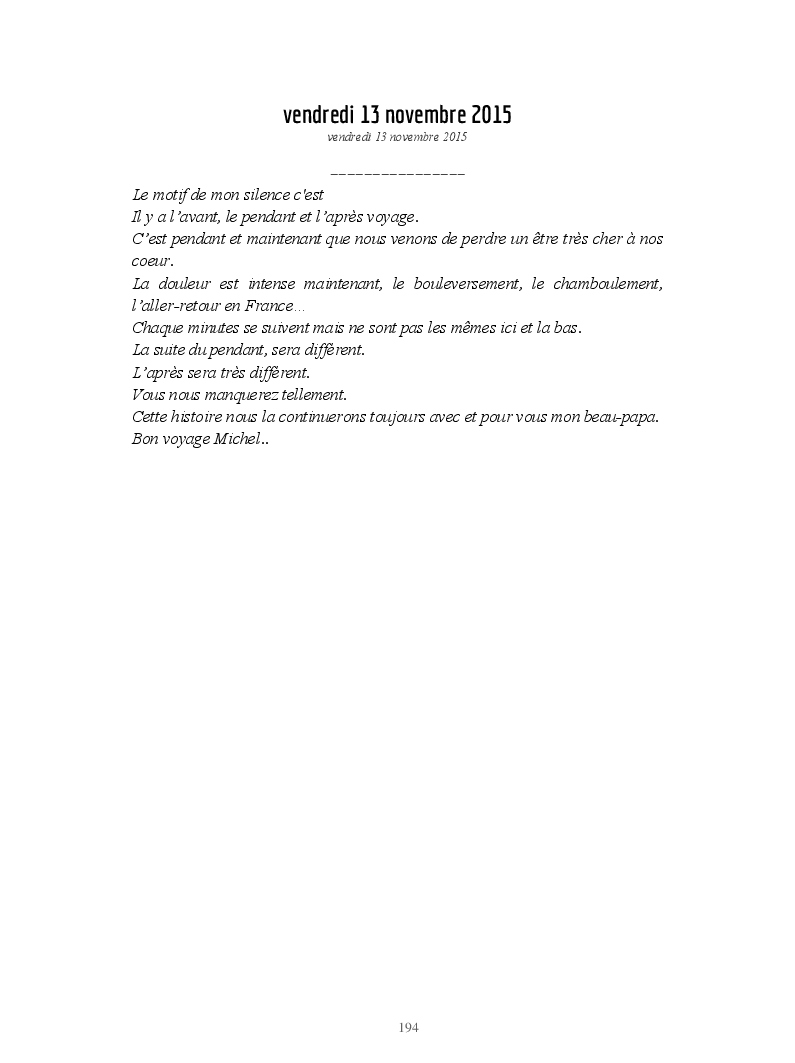 vendredi 13 novembre 2015

vendredi 13 novembre 2015

_______________

Le motif de mon silence c'est
Il y a l'avant, le pendant et l'après voyage.
C'est pendant et maintenant que nous venons de perdre un être très cher à nos coeur.
La douleur est intense maintenant, le bouleversement, le chamboulement, l'aller-retour en France…
Chaque minutes se suivent mais ne sont pas les mêmes ici et la bas.
La suite du pendant, sera différent.
L'après sera très différent.
Vous nous manquerez tellement.
Cette histoire nous la continuerons toujours avec et pour vous mon beau-papa.
Bon voyage Michel..

194